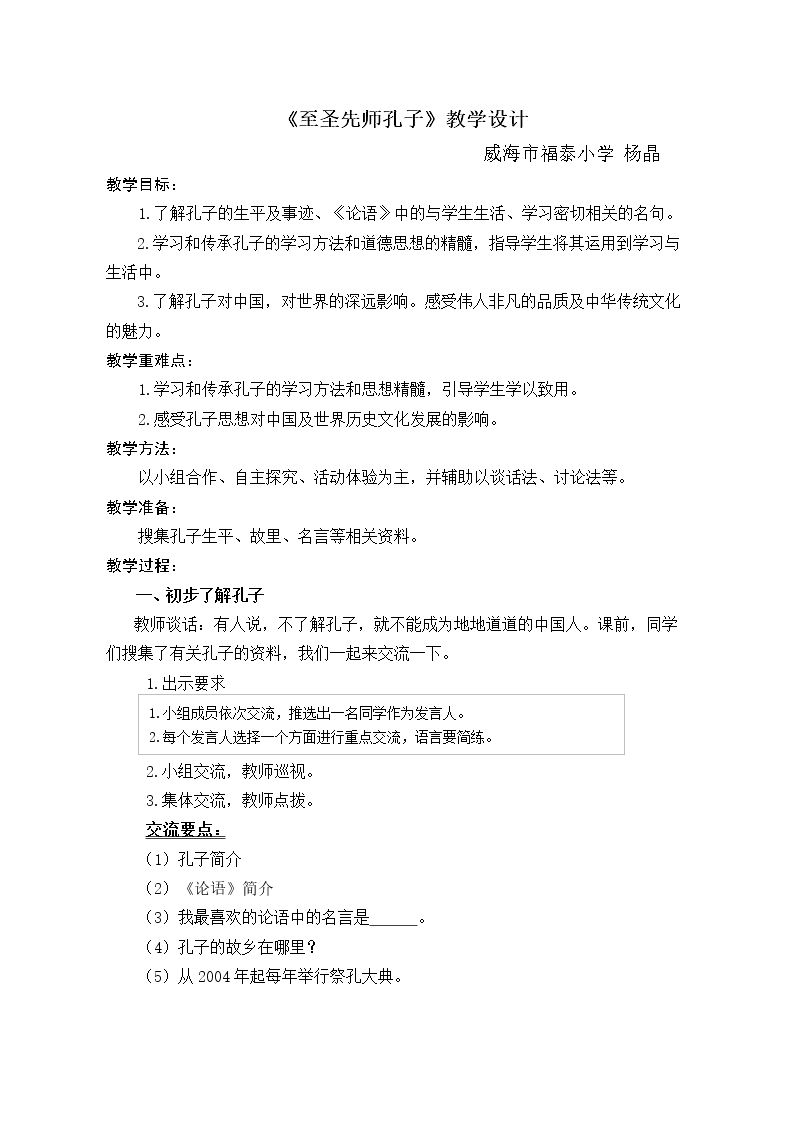 《至圣先师孔子》教学设计

威海市福泰小学 杨晶

教学目标：

1.了解孔子的生平及事迹、《论语》中的与学生生活、学习密切相关的名句。

2.学习和传承孔子的学习方法和道德思想的精髓，指导学生将其运用到学习与生活中。

3.了解孔子对中国，对世界的深远影响。感受伟人非凡的品质及中华传统文化的魅力。

教学重难点：

1.学习和传承孔子的学习方法和思想精髓，引导学生学以致用。

2.感受孔子思想对中国及世界历史文化发展的影响。

教学方法：

以小组合作、自主探究、活动体验为主，并辅助以谈话法、讨论法等。

教学准备：

搜集孔子生平、故里、名言等相关资料。

教学过程：

一、初步了解孔子

教师谈话：有人说，不了解孔子，就不能成为地地道道的中国人。课前，同学们搜集了有关孔子的资料，我们一起来交流一下。

1.出示要求

1.小组成员依次交流，推选出一名同学作为发言人。
2.每个发言人选择一个方面进行重点交流，语言要简练。

2.小组交流，教师巡视。

3.集体交流，教师点拨。

交流要点：

（1）孔子简介

（2）《论语》简介

（3）我最喜欢的论语中的名言是____。

（4）孔子的故乡在哪里？

（5）从2004年起每年举行祭孔大典。